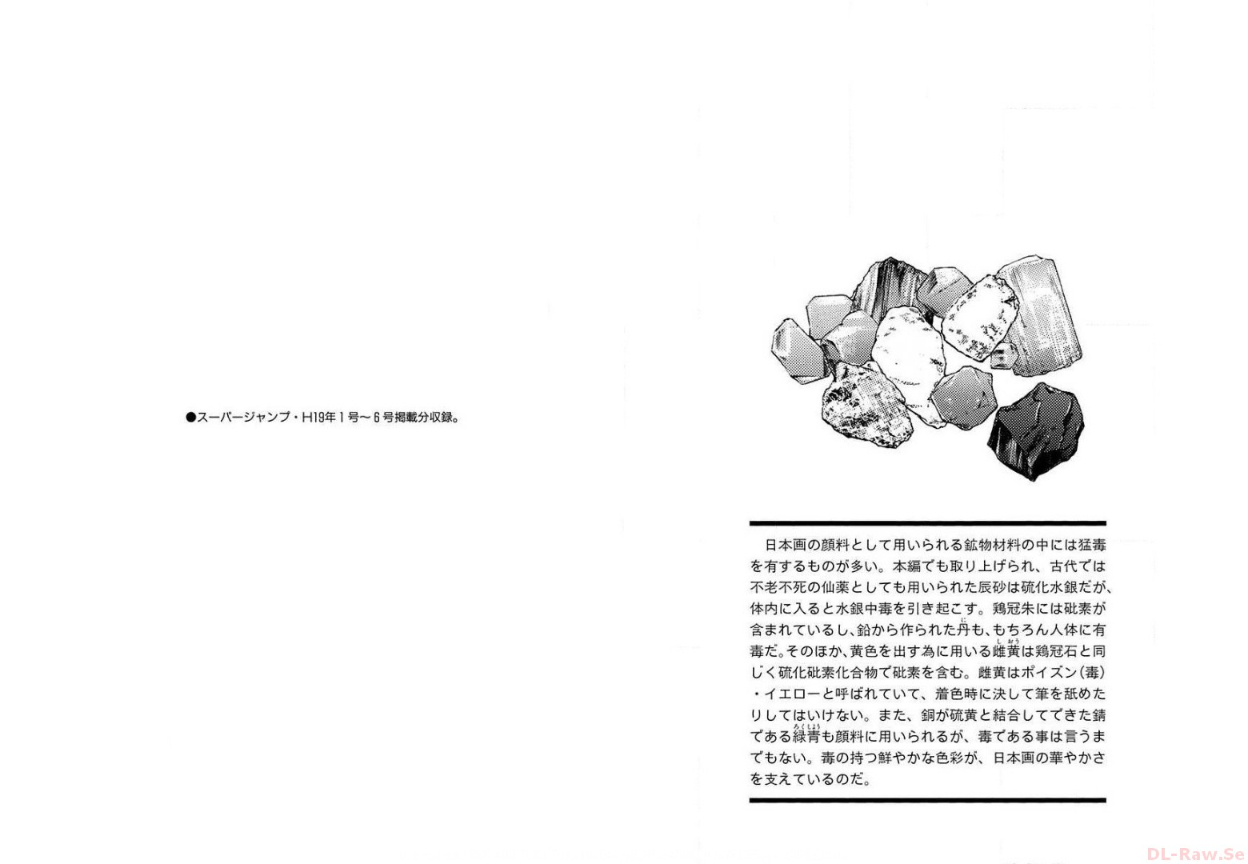 ●スーパージャンプ・H19年1号～6号掲載分収録。

日本画の顔料として用いられる鉱物材料の中には猛毒を有するものが多い。本編でも取り上げられ、古代では不老不死の仙薬としても用いられた辰砂は硫化水銀だが、体内に入ると水銀中毒を引き起こす。鶏冠朱には砒素が含まれているし、鉛から作られた丹も、もちろん人体に有毒だ。そのほか、黄色を出す為に用いる雌黄は鶏冠石と同じく硫化砒素化合物で砒素を含む。雌黄はポイズン(毒)・イエローと呼ばれていて、着色時に決して筆を舐めたりしてはいけない。また、銅が硫黄と結合してできた錆である緑青も顔料に用いられるが、毒である事は言うまでもない。毒の持つ鮮やかな色彩が、日本画の華やかさを支えているのだ。

DL-Raw.Se